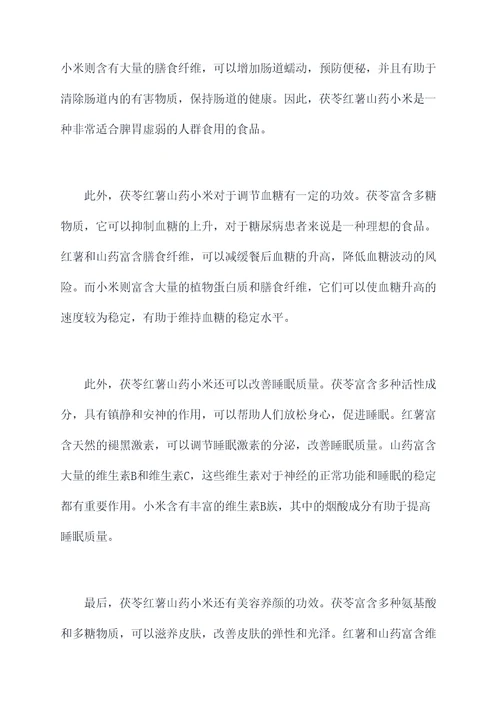 小米则含有大量的膳食纤维，可以增加肠道蠕动，预防便秘，并且有助于清除肠道内的有害物质，保持肠道的健康。因此，茯苓红薯山药小米是一种非常适合脾胃虚弱的人群食用的食品。

此外，茯苓红薯山药小米对于调节血糖有一定的功效。茯苓富含多糖物质，它可以抑制血糖的上升，对于糖尿病患者来说是一种理想的食品。红薯和山药富含膳食纤维，可以减缓餐后血糖的升高，降低血糖波动的风险。而小米则富含大量的植物蛋白质和膳食纤维，它们可以使血糖升高的速度较为稳定，有助于维持血糖的稳定水平。

此外，茯苓红薯山药小米还可以改善睡眠质量。茯苓富含多种活性成分，具有镇静和安神的作用，可以帮助人们放松身心，促进睡眠。红薯富含天然的褪黑激素，可以调节睡眠激素的分泌，改善睡眠质量。山药富含大量的维生素B和维生素C，这些维生素对于神经的正常功能和睡眠的稳定都有重要作用。小米含有丰富的维生素B族，其中的烟酸成分有助于提高睡眠质量。

最后，茯苓红薯山药小米还有美容养颜的功效。茯苓富含多种氨基酸和多糖物质，可以滋养皮肤，改善皮肤的弹性和光泽。红薯和山药富含维